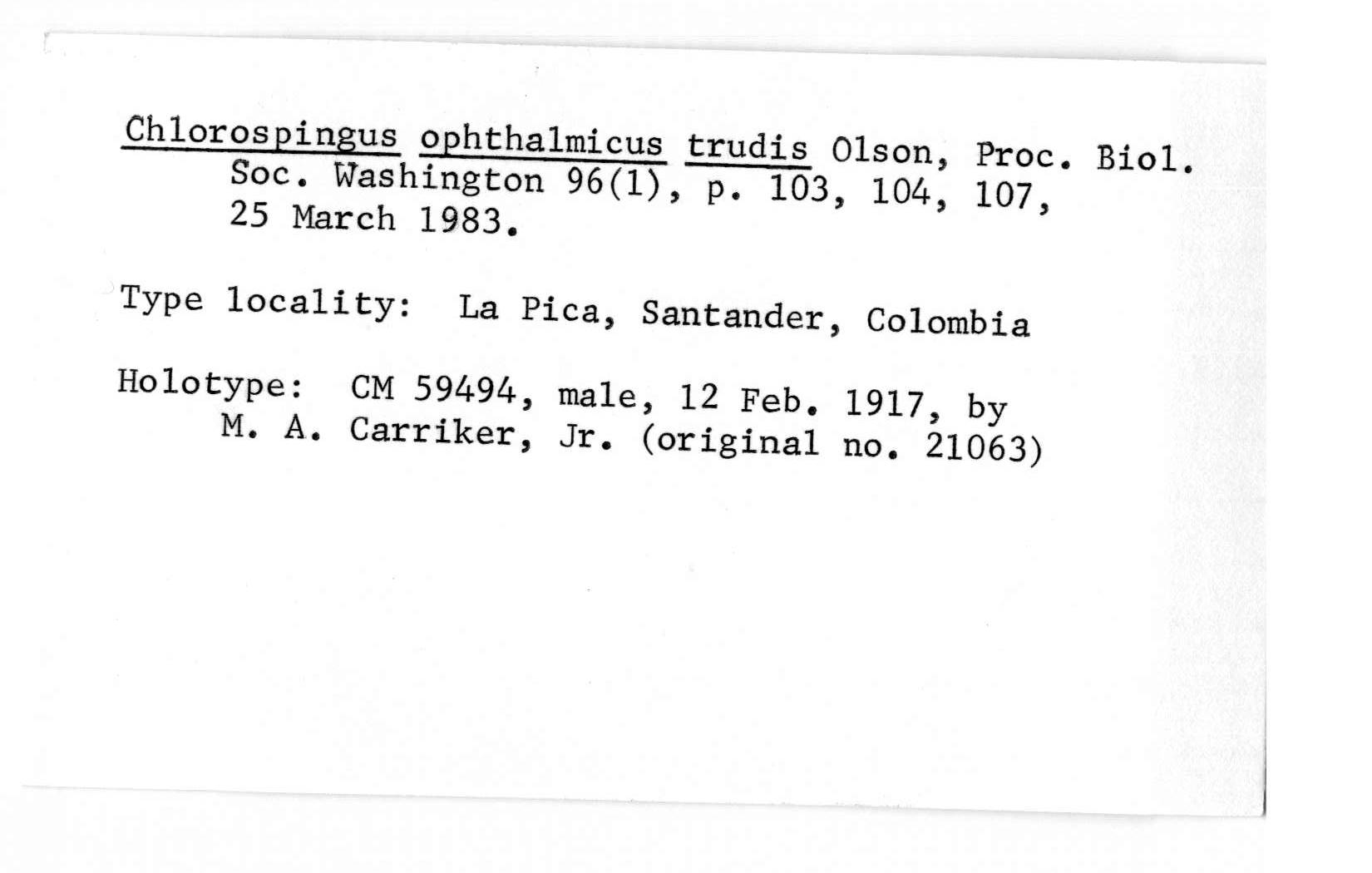 Chlorospingus ophthalmicus trudis Olson, Proc. Biol. Soc. Washington 96(1), p. 103, 104, 107, 25 March 1983.

Type locality: La Pica, Santander, Colombia

Holotype: CM 59494, male, 12 Feb. 1917, by M. A. Carriker, Jr. (original no. 21063)